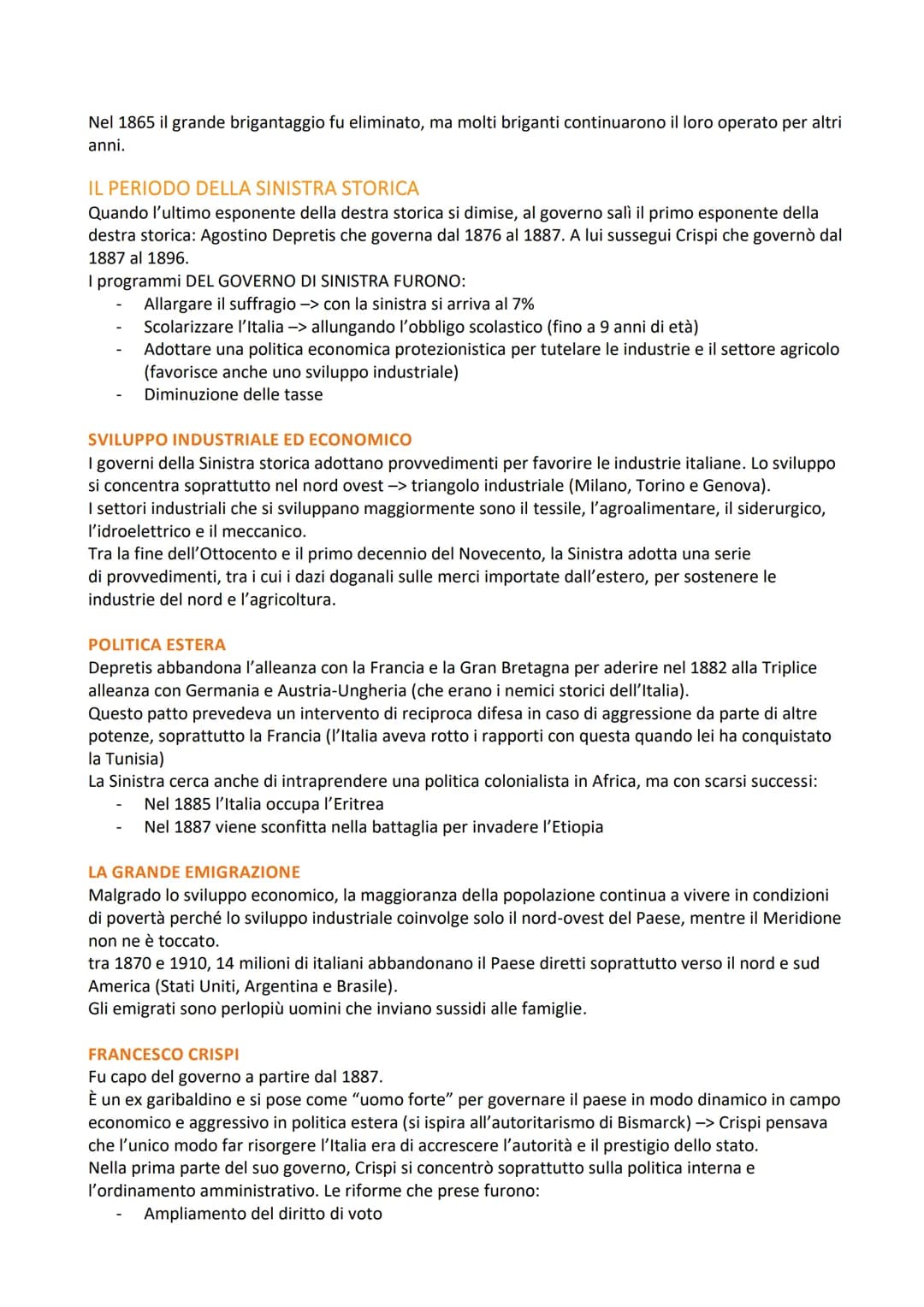 Nel 1865 il grande brigantaggio fu eliminato, ma molti briganti continuarono il loro operato per altri anni.

IL PERIODO DELLA SINISTRA STORICA
Quando l'ultimo esponente della destra storica si dimise, al governo salì il primo esponente della destra storica: Agostino Depretis che governa dal 1876 al 1887. A lui sussegui Crispi che governò dal 1887 al 1896.
I programmi DEL GOVERNO DI SINISTRA FURONO:
- Allargare il suffragio –> con la sinistra si arriva al 7%
- Scolarizzare l'Italia –> allungando l'obbligo scolastico (fino a 9 anni di età)
- Adottare una politica economica protezionistica per tutelare le industrie e il settore agricolo (favorisce anche uno sviluppo industriale)
- Diminuzione delle tasse

SVILUPPO INDUSTRIALE ED ECONOMICO
I governi della Sinistra storica adottano provvedimenti per favorire le industrie italiane. Lo sviluppo si concentra soprattutto nel nord ovest –> triangolo industriale (Milano, Torino e Genova).
I settori industriali che si sviluppano maggiormente sono il tessile, l'agroalimentare, il siderurgico, l'idroelettrico e il meccanico.
Tra la fine dell'Ottocento e il primo decennio del Novecento, la Sinistra adotta una serie di provvedimenti, tra i cui i dazi doganali sulle merci importate dall'estero, per sostenere le industrie del nord e l'agricoltura.

POLITICA ESTERA
Depretis abbandona l'alleanza con la Francia e la Gran Bretagna per aderire nel 1882 alla Triplice alleanza con Germania e Austria-Ungheria (che erano i nemici storici dell'Italia).
Questo patto prevedeva un intervento di reciproca difesa in caso di aggressione da parte di altre potenze, soprattutto la Francia (l'Italia aveva rotto i rapporti con questa quando lei ha conquistato la Tunisia)
La Sinistra cerca anche di intraprendere una politica colonialista in Africa, ma con scarsi successi:
- Nel 1885 l'Italia occupa l'Eritrea
- Nel 1887 viene sconfitta nella battaglia per invadere l'Etiopia

LA GRANDE EMIGRAZIONE
Malgrado lo sviluppo economico, la maggioranza della popolazione continua a vivere in condizioni di povertà perché lo sviluppo industriale coinvolge solo il nord-ovest del Paese, mentre il Meridione non ne è toccato.
tra 1870 e 1910, 14 milioni di italiani abbandonano il Paese diretti soprattutto verso il nord e sud America (Stati Uniti, Argentina e Brasile).
Gli emigrati sono perlopiù uomini che inviano sussidi alle famiglie.

FRANCESCO CRISPI
Fu capo del governo a partire dal 1887.
È un ex garibaldino e si pose come "uomo forte" per governare il paese in modo dinamico in campo economico e aggressivo in politica estera (si ispira all'autoritarismo di Bismarck) –> Crispi pensava che l'unico modo far risorgere l'Italia era di accrescere l'autorità e il prestigio dello stato.
Nella prima parte del suo governo, Crispi si concentrò soprattutto sulla politica interna e l'ordinamento amministrativo. Le riforme che prese furono:
- Ampliamento del diritto di voto